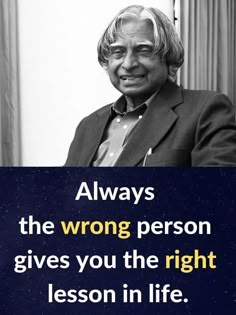 Always
the wrong person gives you the right lesson in life.